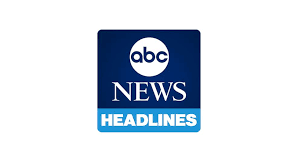 abc
NEWS
HEADLINES